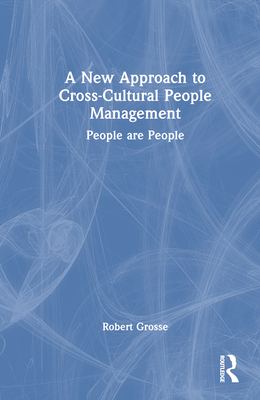 A New Approach to Cross-Cultural People Management

People are People

Robert Grosse

ROUTLEDGE